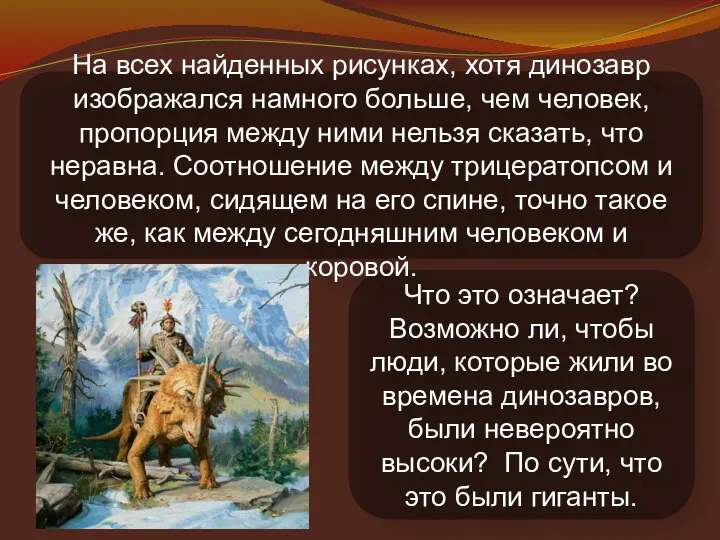 На всех найденных рисунках, хотя динозавр изображался намного больше, чем человек, пропорция между ними нельзя сказать, что неравна. Соотношение между трицератопсом и человеком, сидящем на его спине, точно такое же, как между сегодняшним человеком и коровой.

Что это означает? Возможно ли, чтобы люди, которые жили во времена динозавров, были невероятно высоки? По сути, что это были гиганты.